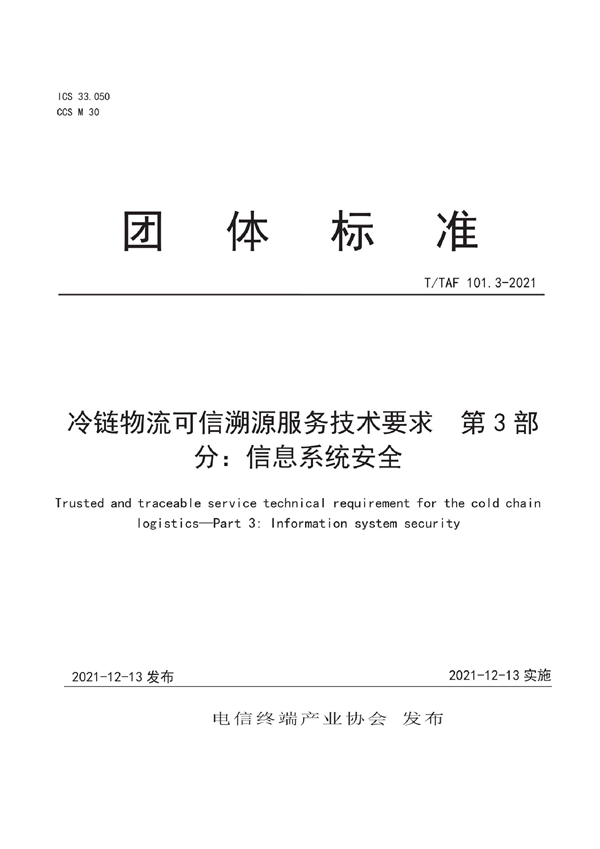 ICS 33.050
CCS M 30

团 体 标 准

T/TAF 101.3-2021

冷链物流可信溯源服务技术要求 第3部分：信息系统安全

Trusted and traceable service technical requirement for the cold chain logistics—Part 3: Information system security

2021-12-13 发布

2021-12-13 实施

电信终端产业协会 发布